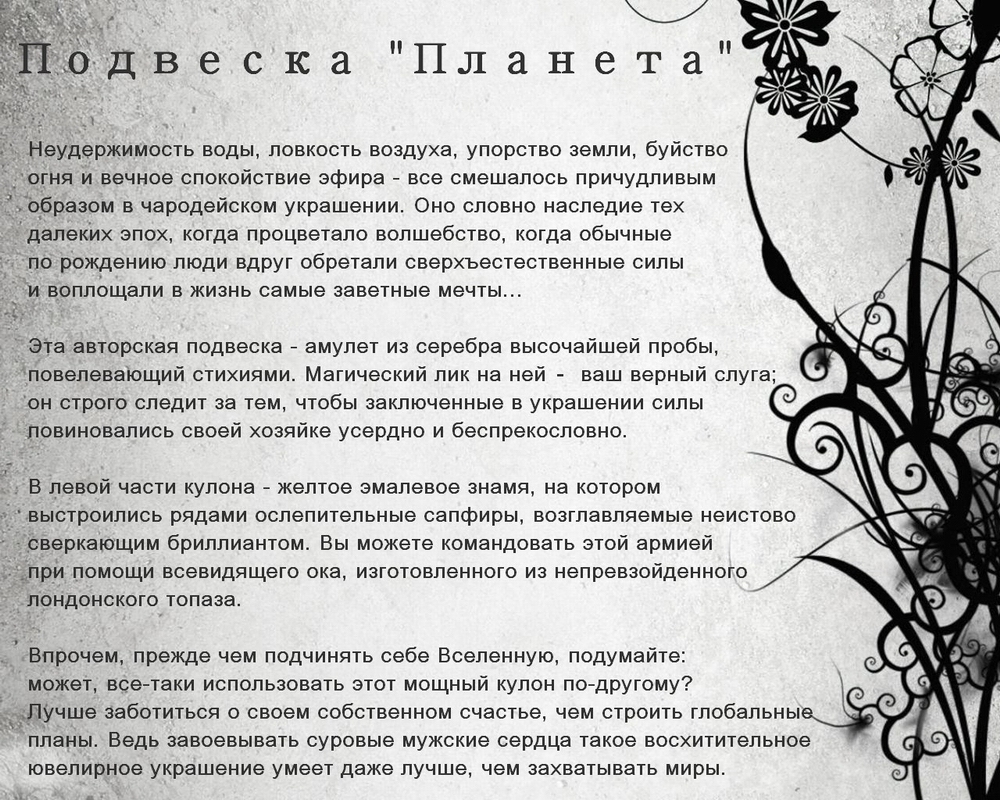 Подвеска "Планета"

Неудержимость воды, ловкость воздуха, упорство земли, буйство огня и вечное спокойствие эфира - все смешалось причудливым образом в чародейском украшении. Оно словно наследие тех далеких эпох, когда процветало волшебство, когда обычные по рождению люди вдруг обретали сверхъестественные силы и воплощали в жизнь самые заветные мечты...

Эта авторская подвеска - амулет из серебра высочайшей пробы, повелевающий стихиями. Магический лик на ней - ваш верный слуга; он строго следит за тем, чтобы заключенные в украшении силы повиновались своей хозяйке усердно и беспрекословно.

В левой части кулона - желтое эмалевое знамя, на котором выстроились рядами ослепительные сапфиры, возглавляемые неистово сверкающим бриллиантом. Вы можете командовать этой армией при помощи всевидящего ока, изготовленного из непревзойденного лондонского топаза.

Впрочем, прежде чем подчинять себе Вселенную, подумайте: может, все-таки использовать этот мощный кулон по-другому? Лучше заботиться о своем собственном счастье, чем строить глобальные планы. Ведь завоевывать суровые мужские сердца такое восхитительное ювелирное украшение умеет даже лучше, чем захватывать миры.